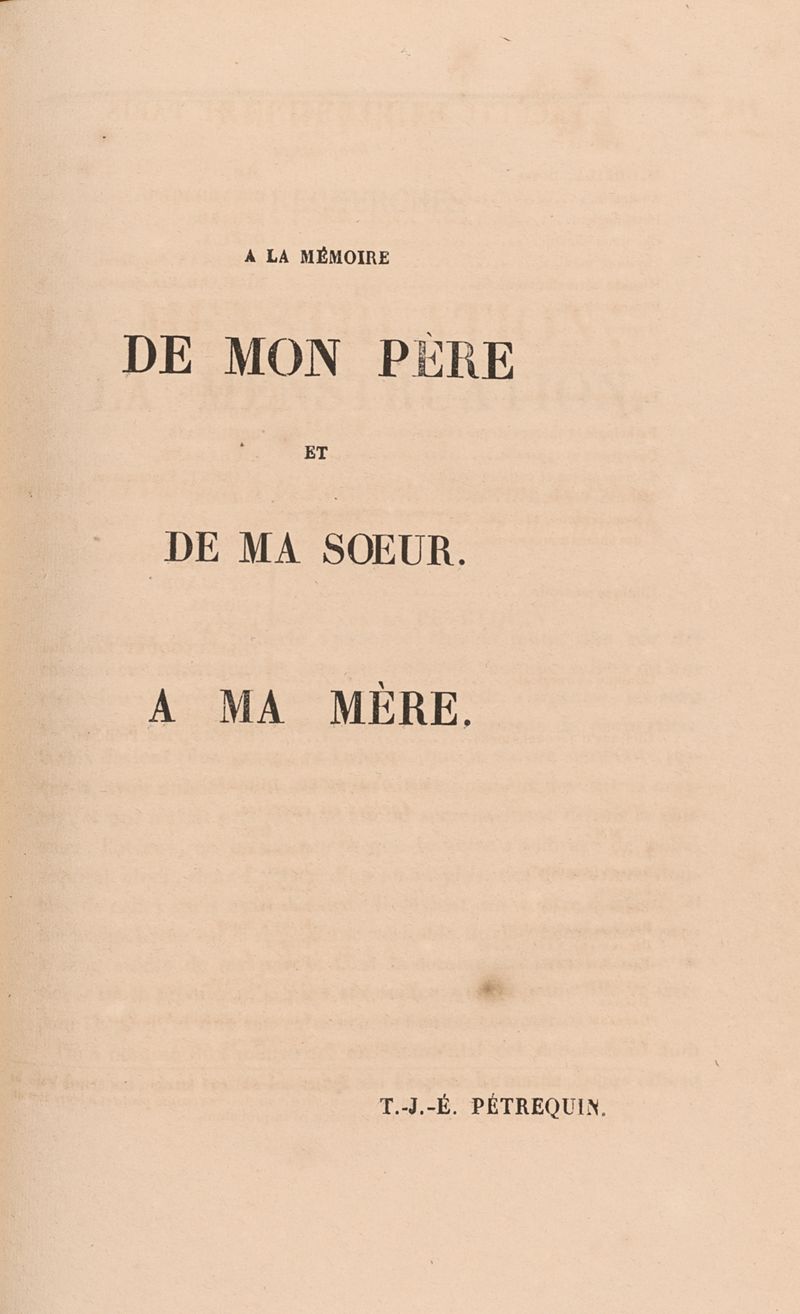 A LA MÉMOIRE

DE MON PÈRE

ET

DE MA SŒUR.

A MA MÈRE.

T.-J.-É. PÉTREQUIN.